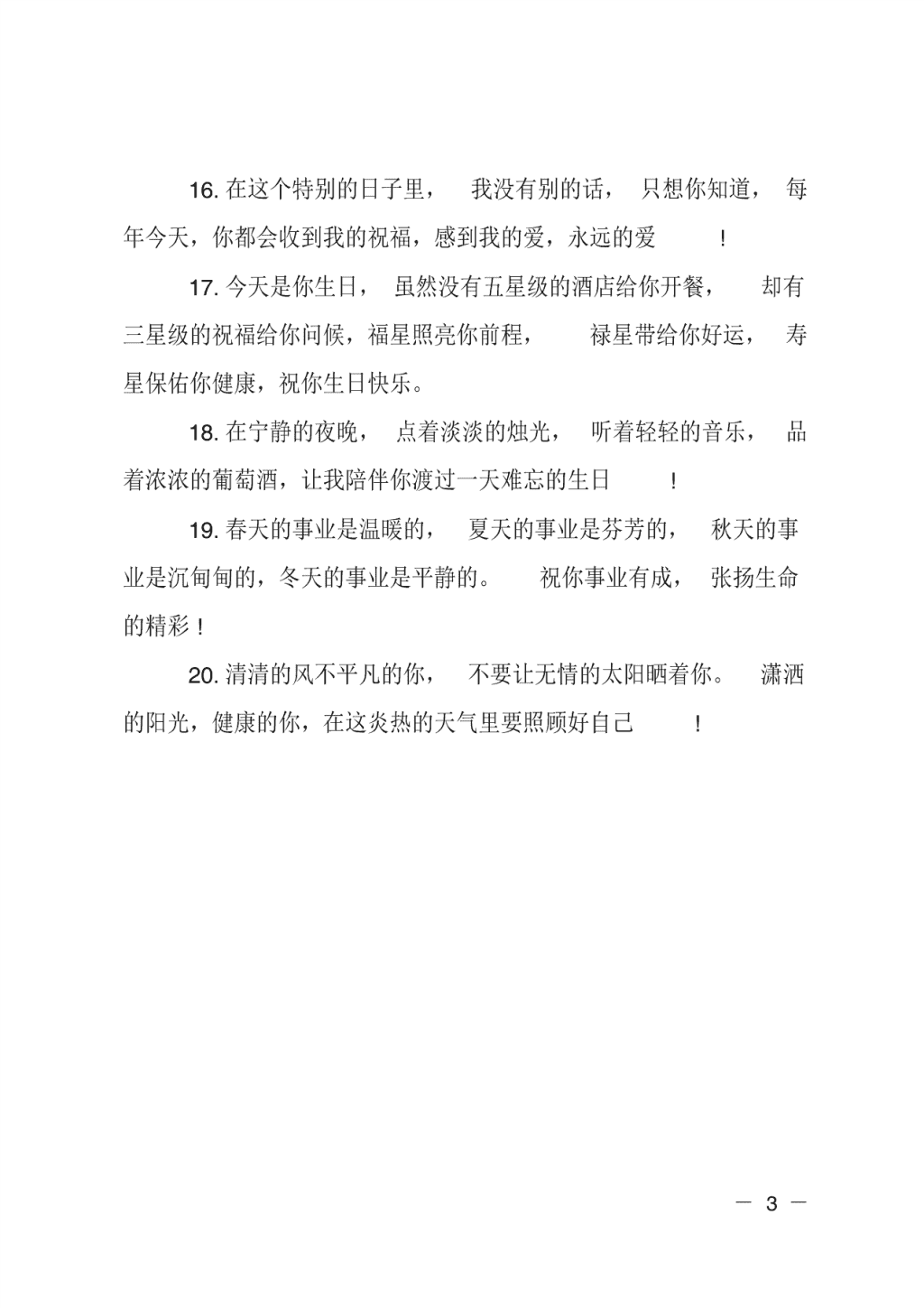 16. 在这个特别的日子里，我没有别的话，只想你知道，每年今天，你都会收到我的祝福，感到我的爱，永远的爱！

17. 今天是你生日，虽然没有五星级的酒店给你开餐，却有三星级的祝福给你问候，福星照亮你前程，禄星带给你好运，寿星保佑你健康，祝你生日快乐。

18. 在宁静的夜晚，点着淡淡的烛光，听着轻轻的音乐，品着浓浓的葡萄酒，让我陪伴你渡过一天难忘的生日！

19. 春天的事业是温暖的，夏天的事业是芬芳的，秋天的事业是沉甸甸的，冬天的事业是平静的。祝你事业有成，张扬生命的精彩！

20. 清清的风不平凡的你，不要让无情的太阳晒着你。潇洒的阳光，健康的你，在这炎热的天气里要照顾好自己！

— 3 —